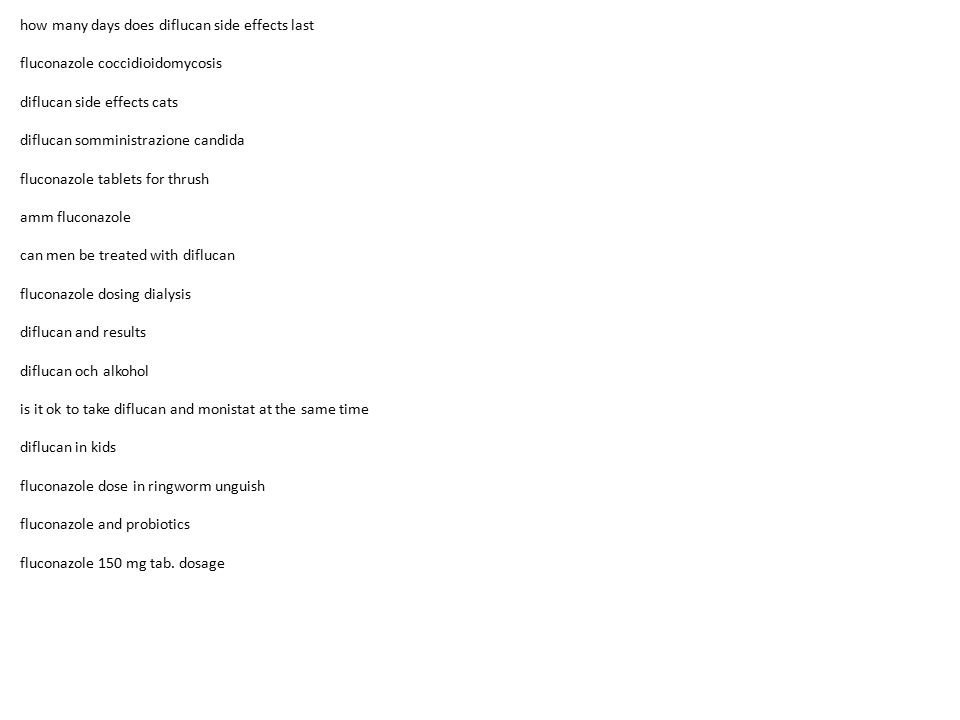 how many days does diflucan side effects last

fluconazole coccidioidomycosis

diflucan side effects cats

diflucan somministrazione candida

fluconazole tablets for thrush

amm fluconazole

can men be treated with diflucan

fluconazole dosing dialysis

diflucan and results

diflucan och alkohol

is it ok to take diflucan and monistat at the same time

diflucan in kids

fluconazole dose in ringworm unguish

fluconazole and probiotics

fluconazole 150 mg tab. dosage